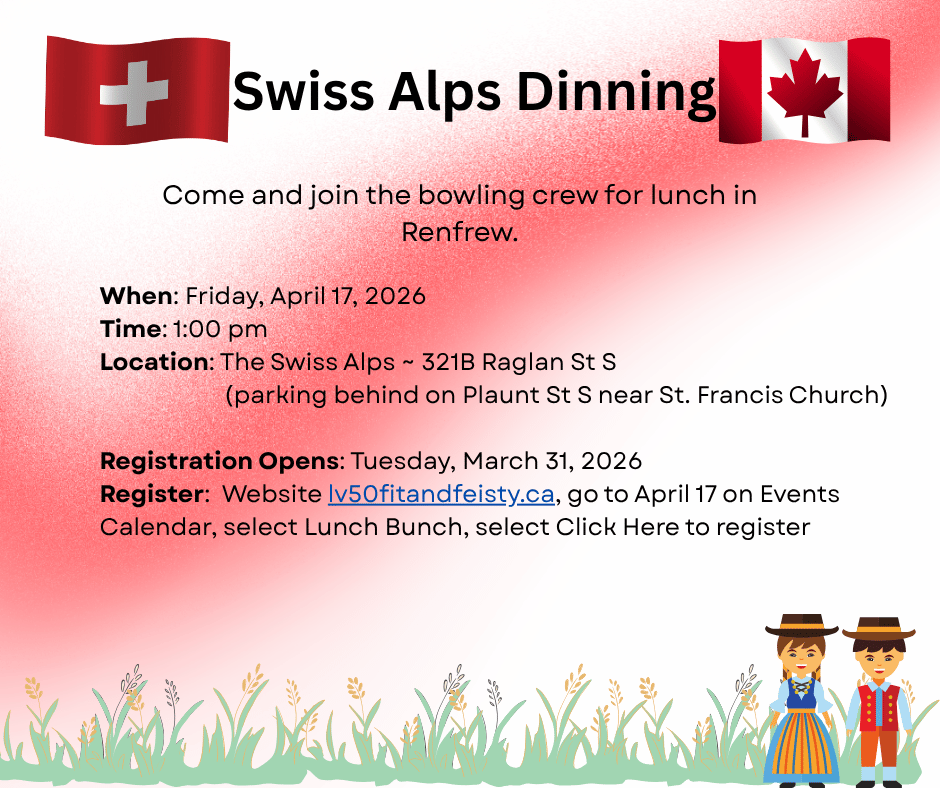 Swiss Alps Dinning

Come and join the bowling crew for lunch in Renfrew.

When: Friday, April 17, 2026
Time: 1:00 pm
Location: The Swiss Alps ~ 321B Raglan St S
(parking behind on Plaunt St S near St. Francis Church)

Registration Opens: Tuesday, March 31, 2026
Register: Website lv50fitandfeisty.ca, go to April 17 on Events Calendar, select Lunch Bunch, select Click Here to register